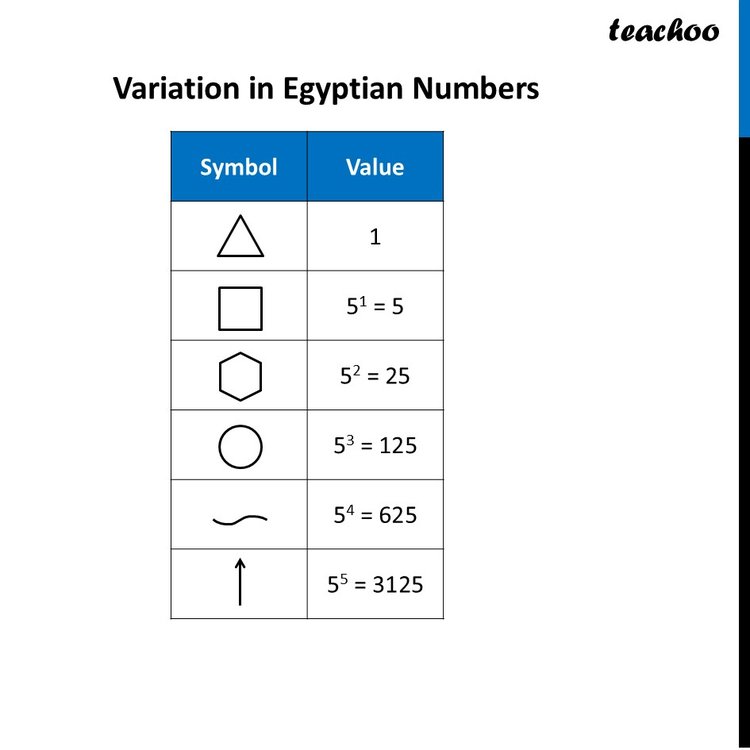 teachoo

Variation in Egyptian Numbers

| Symbol | Value |
|---|---|
| △ | 1 |
| □ | $5^1 = 5$ |
| ⬡ | $5^2 = 25$ |
| ○ | $5^3 = 125$ |
| ∼ | $5^4 = 625$ |
| ↑ | $5^5 = 3125$ |